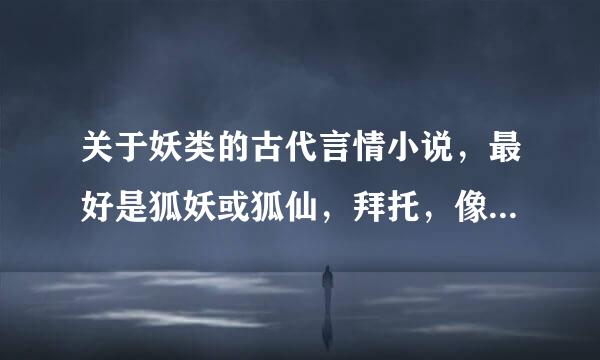 关于妖类的古代言情小说，最好是狐妖或狐仙，拜托，像...